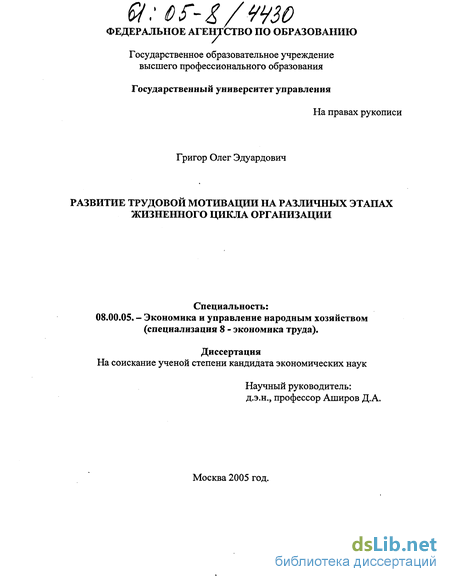 61:05-8/4430

ФЕДЕРАЛЬНОЕ АГЕНТСТВО ПО ОБРАЗОВАНИЮ

Государственное образовательное учреждение высшего профессионального образования

Государственный университет управления

На правах рукописи

Григор Олег Эдуардович

РАЗВИТИЕ ТРУДОВОЙ МОТИВАЦИИ НА РАЗЛИЧНЫХ ЭТАПАХ ЖИЗНЕННОГО ЦИКЛА ОРГАНИЗАЦИИ

Специальность:
08.00.05. – Экономика и управление народным хозяйством (специализация 8 - экономика труда).

Диссертация
На соискание ученой степени кандидата экономических наук

Научный руководитель:
д.э.н., профессор Аширов Д.А.

Москва 2005 год.

dsLib.net
библиотека диссертаций